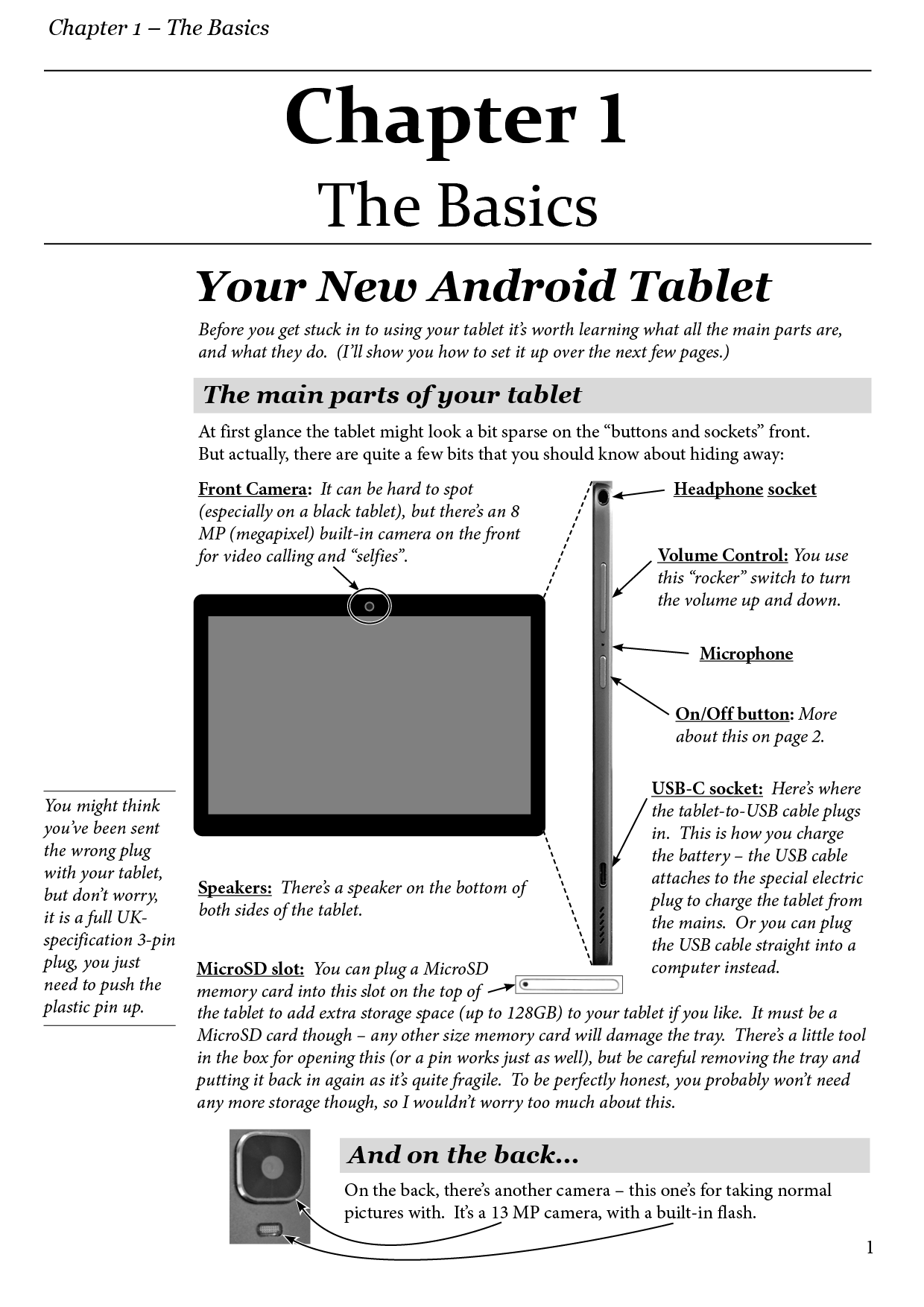 Chapter 1 – The Basics

Chapter 1
The Basics

Your New Android Tablet

Before you get stuck in to using your tablet it's worth learning what all the main parts are, and what they do. (I'll show you how to set it up over the next few pages.)

The main parts of your tablet

At first glance the tablet might look a bit sparse on the "buttons and sockets" front. But actually, there are quite a few bits that you should know about hiding away:

Front Camera: It can be hard to spot (especially on a black tablet), but there's an 8 MP (megapixel) built-in camera on the front for video calling and "selfies".

Headphone socket

Volume Control: You use this "rocker" switch to turn the volume up and down.

Microphone

On/Off button: More about this on page 2.

USB-C socket: Here's where the tablet-to-USB cable plugs in. This is how you charge the battery – the USB cable attaches to the special electric plug to charge the tablet from the mains. Or you can plug the USB cable straight into a computer instead.

You might think you've been sent the wrong plug with your tablet, but don't worry, it is a full UK-specification 3-pin plug, you just need to push the plastic pin up.

Speakers: There's a speaker on the bottom of both sides of the tablet.

MicroSD slot: You can plug a MicroSD memory card into this slot on the top of the tablet to add extra storage space (up to 128GB) to your tablet if you like. It must be a MicroSD card though – any other size memory card will damage the tray. There's a little tool in the box for opening this (or a pin works just as well), but be careful removing the tray and putting it back in again as it's quite fragile. To be perfectly honest, you probably won't need any more storage though, so I wouldn't worry too much about this.

And on the back...

On the back, there's another camera – this one's for taking normal pictures with. It's a 13 MP camera, with a built-in flash.

1